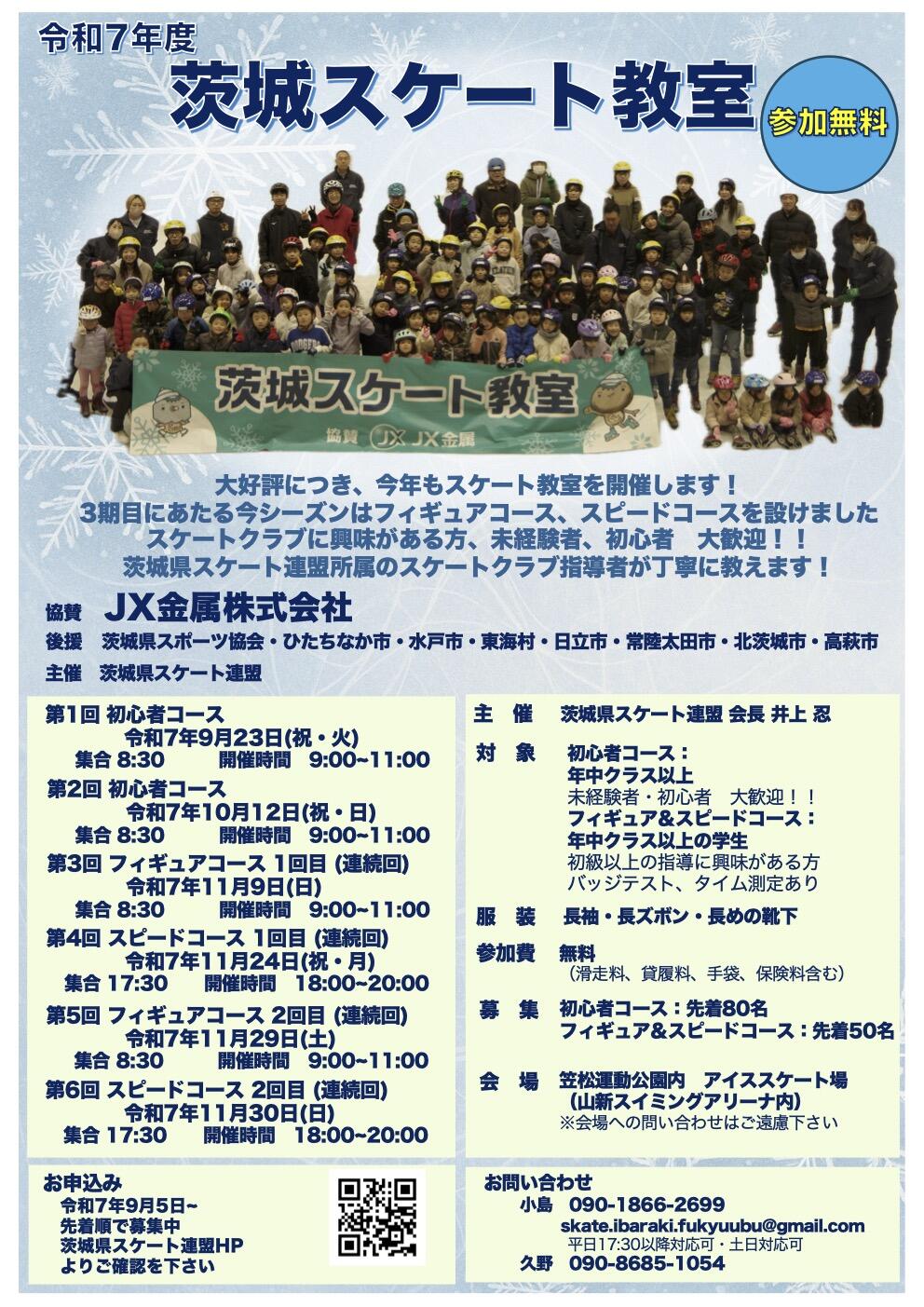 令和7年度

茨城スケート教室

参加無料

茨城スケート教室

協賛 JX JX金属

大好評につき、今年もスケート教室を開催します！
3期目にあたる今シーズンはフィギュアコース、スピードコースを設けました
スケートクラブに興味がある方、未経験者、初心者　大歓迎！！
茨城県スケート連盟所属のスケートクラブ指導者が丁寧に教えます！

協賛　JX金属株式会社
後援　茨城県スポーツ協会・ひたちなか市・水戸市・東海村・日立市・常陸太田市・北茨城市・高萩市
主催　茨城県スケート連盟

第1回 初心者コース
令和7年9月23日(祝・火)
集合 8:30　開催時間　9:00~11:00
第2回 初心者コース
令和7年10月12日(祝・日)
集合 8:30　開催時間　9:00~11:00
第3回 フィギュアコース 1回目 (連続回)
令和7年11月9日(日)
集合 8:30　開催時間　9:00~11:00
第4回 スピードコース 1回目 (連続回)
令和7年11月24日(祝・月)
集合 17:30　開催時間　18:00~20:00
第5回 フィギュアコース 2回目 (連続回)
令和7年11月29日(土)
集合 8:30　開催時間　9:00~11:00
第6回 スピードコース 2回目 (連続回)
令和7年11月30日(日)
集合 17:30　開催時間　18:00~20:00

主　催　茨城県スケート連盟 会長 井上 忍
対　象　初心者コース：
年中クラス以上
未経験者・初心者　大歓迎！！
フィギュア&スピードコース：
年中クラス以上の学生
初級以上の指導に興味がある方
バッジテスト、タイム測定あり
服　装　長袖・長ズボン・長めの靴下
参加費　無料
（滑走料、貸履料、手袋、保険料含む）
募　集　初心者コース：先着80名
フィギュア&スピードコース：先着50名
会　場　笠松運動公園内　アイススケート場
（山新スイミングアリーナ内）
※会場への問い合わせはご遠慮下さい

お申込み
令和7年9月5日~
先着順で募集中
茨城県スケート連盟HP
よりご確認を下さい

お問い合わせ
小島　090-1866-2699
skate.ibaraki.fukyuubu@gmail.com
平日17:30以降対応可・土日対応可
久野　090-8685-1054